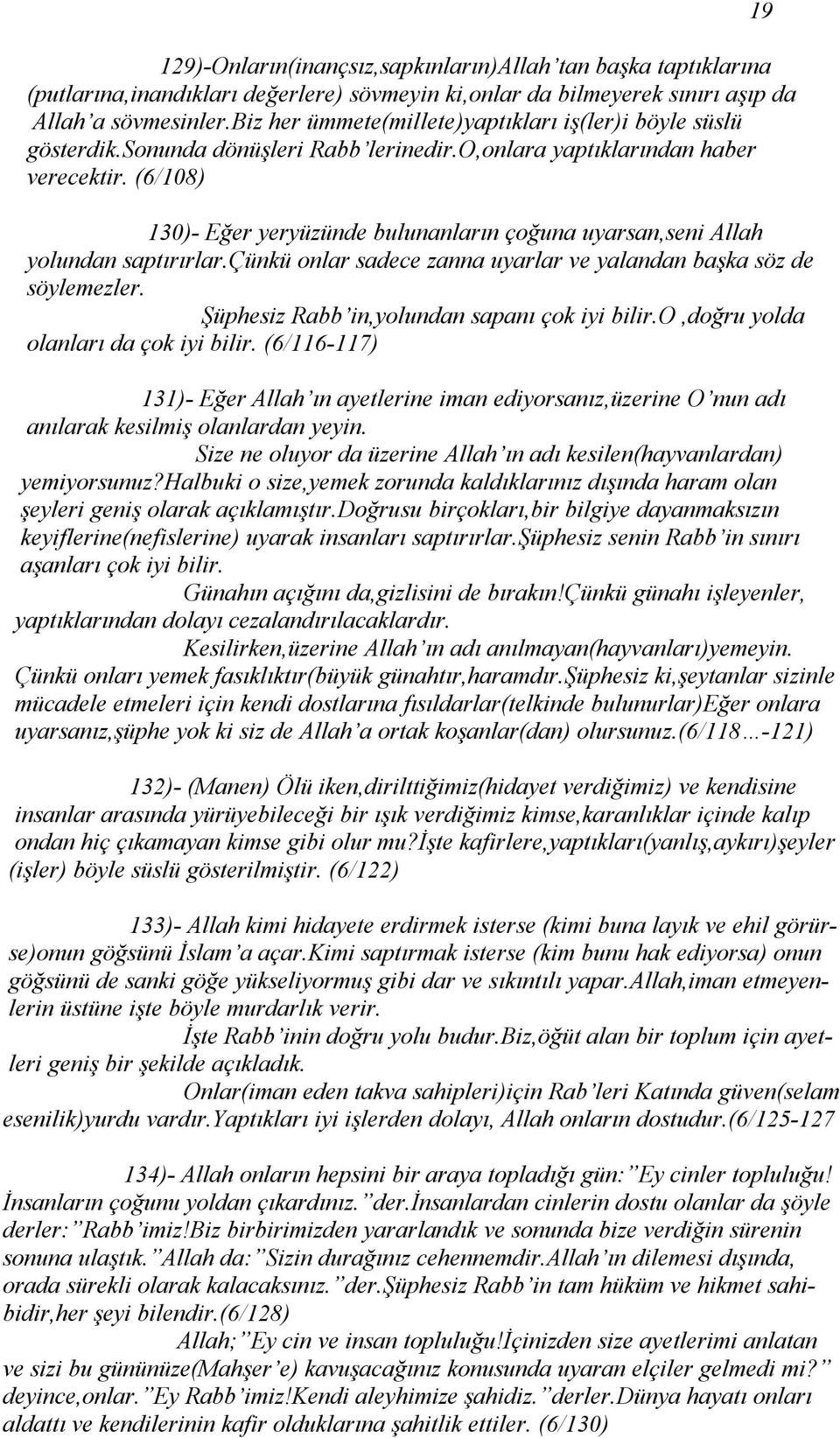 19

129)-Onların(inançsız,sapkınların)Allah'tan başka taptıklarına (putlarına,inandıkları değerlere) sövmeyin ki,onlar da bilmeyerek sınırı aşıp da Allah'a sövmesinler.Biz her ümmete(millete)yaptıkları iş(ler)i böyle süslü gösterdik.Sonunda dönüşleri Rabb'lerinedir.O,onlara yaptıklarından haber verecektir. (6/108)

130)- Eğer yeryüzünde bulunanların çoğuna uyarsan,seni Allah yolundan saptırırlar.Çünkü onlar sadece zanna uyarlar ve yalandan başka söz de söylemezler.

Şüphesiz Rabb'in,yolundan sapanı çok iyi bilir.O ,doğru yolda olanları da çok iyi bilir. (6/116-117)

131)- Eğer Allah'ın ayetlerine iman ediyorsanız,üzerine O'nun adı anılarak kesilmiş olanlardan yeyin.

Size ne oluyor da üzerine Allah'ın adı kesilen(hayvanlardan) yemiyorsunuz?Halbuki o size,yemek zorunda kaldıklarınız dışında haram olan şeyleri geniş olarak açıklamıştır.Doğrusu birçokları,bir bilgiye dayanmaksızın keyiflerine(nefislerine) uyarak insanları saptırırlar.Şüphesiz senin Rabb'in sınırı aşanları çok iyi bilir.

Günahın açığını da,gizlisini de bırakın!Çünkü günahı işleyenler, yaptıklarından dolayı cezalandırılacaklardır.

Kesilirken,üzerine Allah'ın adı anılmayan(hayvanları)yemeyin. Çünkü onları yemek fasıklıktır(büyük günahtır,haramdır.Şüphesiz ki,şeytanlar sizinle mücadele etmeleri için kendi dostlarına fısıldarlar(telkinde bulunurlar)Eğer onlara uyarsanız,şüphe yok ki siz de Allah'a ortak koşanlar(dan) olursunuz.(6/118…-121)

132)- (Manen) Ölü iken,dirilttiğimiz(hidayet verdiğimiz) ve kendisine insanlar arasında yürüyebileceği bir ışık verdiğimiz kimse,karanlıklar içinde kalıp ondan hiç çıkamayan kimse gibi olur mu?İşte kafirlere,yaptıkları(yanlış,aykırı)şeyler (işler) böyle süslü gösterilmiştir. (6/122)

133)- Allah kimi hidayete erdirmek isterse (kimi buna layık ve ehil görürse)onun göğsünü İslam'a açar.Kimi saptırmak isterse (kim bunu hak ediyorsa) onun göğsünü de sanki göğe yükseliyormuş gibi dar ve sıkıntılı yapar.Allah,iman etmeyenlerin üstüne işte böyle murdarlık verir.

İşte Rabb'inin doğru yolu budur.Biz,öğüt alan bir toplum için ayetleri geniş bir şekilde açıkladık.

Onlar(iman eden takva sahipleri)için Rab'leri Katında güven(selam esenilik)yurdu vardır.Yaptıkları iyi işlerden dolayı, Allah onların dostudur.(6/125-127

134)- Allah onların hepsini bir araya topladığı gün:"Ey cinler topluluğu! İnsanların çoğunu yoldan çıkardınız."der.İnsanlardan cinlerin dostu olanlar da şöyle derler:"Rabb'imiz!Biz birbirimizden yararlandık ve sonunda bize verdiğin sürenin sonuna ulaştık."Allah da:"Sizin durağınız cehennemdir.Allah'ın dilemesi dışında, orada sürekli olarak kalacaksınız."der.Şüphesiz Rabb'in tam hüküm ve hikmet sahibidir,her şeyi bilendir.(6/128)

Allah;"Ey cin ve insan topluluğu!İçinizden size ayetlerimi anlatan ve sizi bu gününüze(Mahşer'e) kavuşacağınız konusunda uyaran elçiler gelmedi mi?" deyince,onlar."Ey Rabb'imiz!Kendi aleyhimize şahidiz."derler.Dünya hayatı onları aldattı ve kendilerinin kafir olduklarına şahitlik ettiler. (6/130)